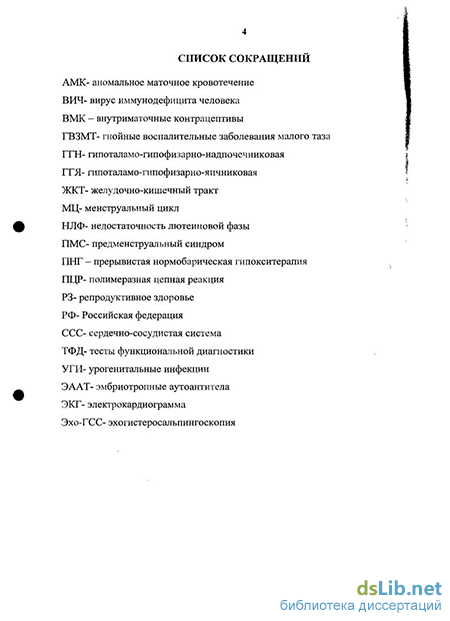 4

СПИСОК СОКРАЩЕНИЙ

АМК- аномальное маточное кровотечение

ВИЧ- вирус иммунодефицита человека

ВМК – внутриматочные контрацептивы

ГВЗМТ- гнойные воспалительные заболевания малого таза

ГГН- гипоталамо-гипофизарно-надпочечниковая

ГГЯ- гипоталамо-гипофизарно-яичниковая

ЖКТ- желудочно-кишечный тракт

МЦ- менструальный цикл

НЛФ- недостаточность лютеиновой фазы

ПМС- предменструальный синдром

ПНГ – прерывистая нормобарическая гипокситерапия

ПЦР- полимеразная цепная реакция

РЗ- репродуктивное здоровье

РФ- Российская федерация

ССС- сердечно-сосудистая система

ТФД- тесты функциональной диагностики

УГИ- урогенитальные инфекции

ЭААТ- эмбриотропные аутоантитела

ЭКГ- электрокардиограмма

Эхо-ГСС- эхогистеросальпингоскопия

dsLib.net
библиотека диссертаций